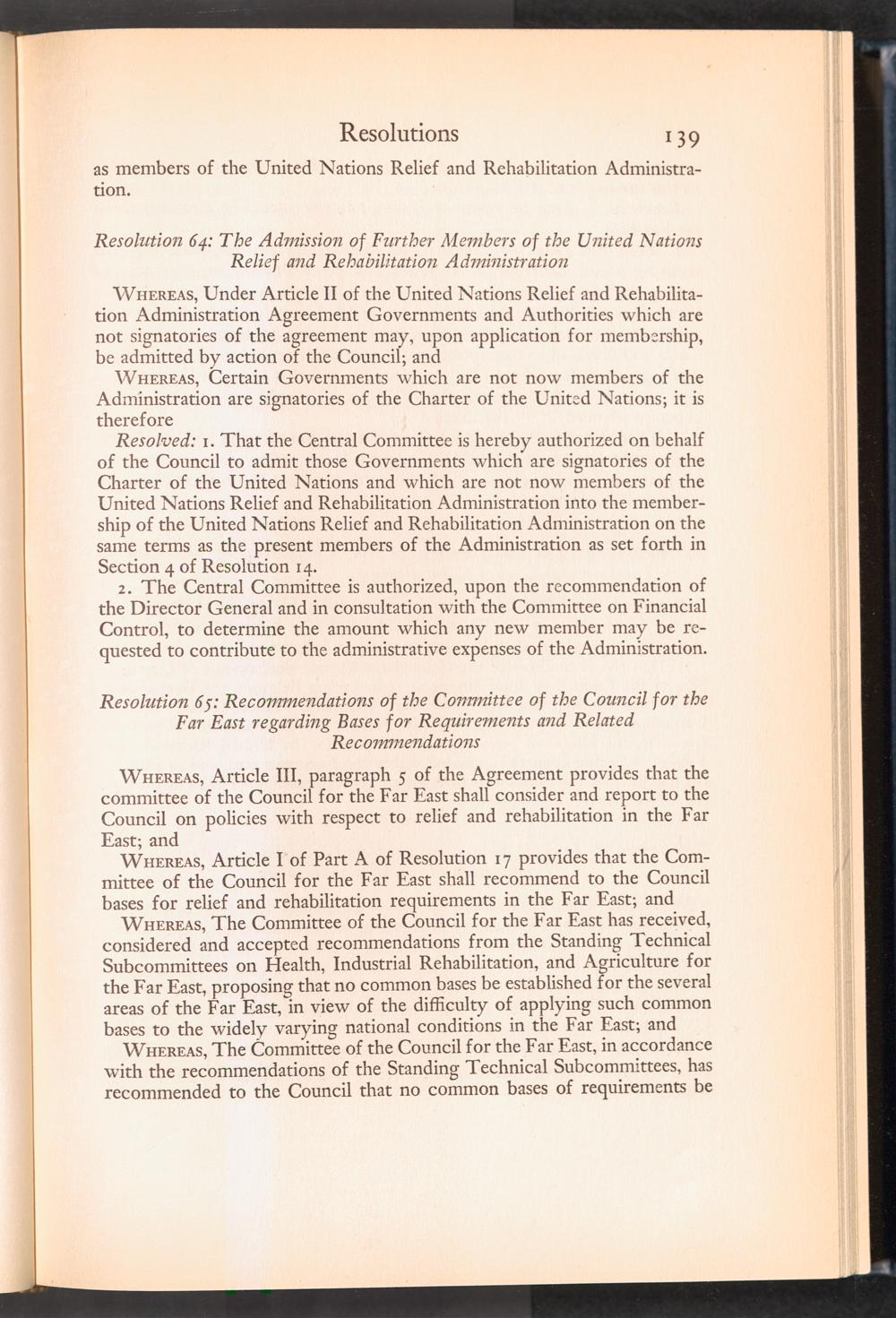 Resolutions 139

as members of the United Nations Relief and Rehabilitation Administration.

Resolution 64: The Admission of Further Members of the United Nations Relief and Rehabilitation Administration

WHEREAS, Under Article II of the United Nations Relief and Rehabilitation Administration Agreement Governments and Authorities which are not signatories of the agreement may, upon application for membership, be admitted by action of the Council; and

WHEREAS, Certain Governments which are not now members of the Administration are signatories of the Charter of the United Nations; it is therefore

Resolved: 1. That the Central Committee is hereby authorized on behalf of the Council to admit those Governments which are signatories of the Charter of the United Nations and which are not now members of the United Nations Relief and Rehabilitation Administration into the membership of the United Nations Relief and Rehabilitation Administration on the same terms as the present members of the Administration as set forth in Section 4 of Resolution 14.

2. The Central Committee is authorized, upon the recommendation of the Director General and in consultation with the Committee on Financial Control, to determine the amount which any new member may be requested to contribute to the administrative expenses of the Administration.

Resolution 65: Recommendations of the Committee of the Council for the Far East regarding Bases for Requirements and Related Recommendations

WHEREAS, Article III, paragraph 5 of the Agreement provides that the committee of the Council for the Far East shall consider and report to the Council on policies with respect to relief and rehabilitation in the Far East; and

WHEREAS, Article I of Part A of Resolution 17 provides that the Committee of the Council for the Far East shall recommend to the Council bases for relief and rehabilitation requirements in the Far East; and

WHEREAS, The Committee of the Council for the Far East has received, considered and accepted recommendations from the Standing Technical Subcommittees on Health, Industrial Rehabilitation, and Agriculture for the Far East, proposing that no common bases be established for the several areas of the Far East, in view of the difficulty of applying such common bases to the widely varying national conditions in the Far East; and

WHEREAS, The Committee of the Council for the Far East, in accordance with the recommendations of the Standing Technical Subcommittees, has recommended to the Council that no common bases of requirements be